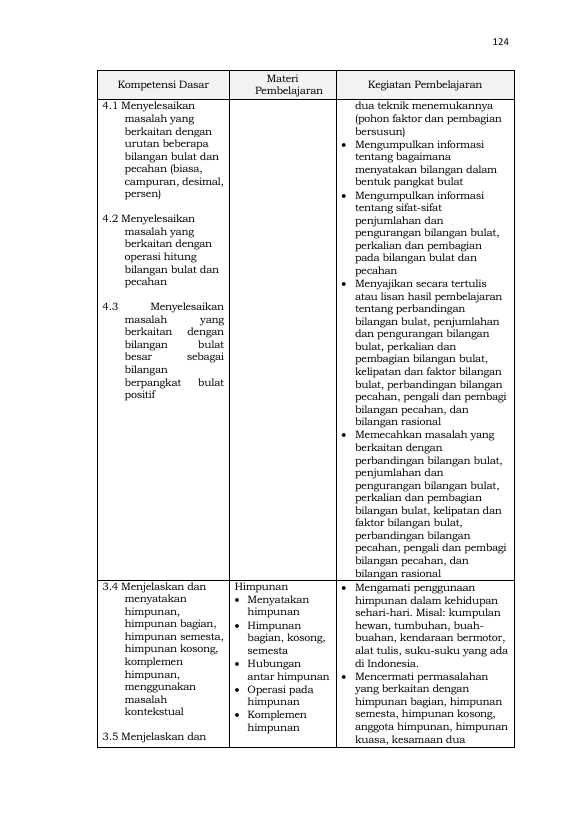 124

| Kompetensi Dasar | Materi Pembelajaran | Kegiatan Pembelajaran |
|---|---|---|
| 4.1 Menyelesaikan masalah yang berkaitan dengan urutan beberapa bilangan bulat dan pecahan (biasa, campuran, desimal, persen) 4.2 Menyelesaikan masalah yang berkaitan dengan operasi hitung bilangan bulat dan pecahan 4.3 Menyelesaikan masalah yang berkaitan dengan bilangan bulat besar sebagai bilangan berpangkat bulat positif | | dua teknik menemukannya (pohon faktor dan pembagian bersusun) • Mengumpulkan informasi tentang bagaimana menyatakan bilangan dalam bentuk pangkat bulat • Mengumpulkan informasi tentang sifat-sifat penjumlahan dan pengurangan bilangan bulat, perkalian dan pembagian pada bilangan bulat dan pecahan • Menyajikan secara tertulis atau lisan hasil pembelajaran tentang perbandingan bilangan bulat, penjumlahan dan pengurangan bilangan bulat, perkalian dan pembagian bilangan bulat, kelipatan dan faktor bilangan bulat, perbandingan bilangan pecahan, pengali dan pembagi bilangan pecahan, dan bilangan rasional • Memecahkan masalah yang berkaitan dengan perbandingan bilangan bulat, penjumlahan dan pengurangan bilangan bulat, perkalian dan pembagian bilangan bulat, kelipatan dan faktor bilangan bulat, perbandingan bilangan pecahan, pengali dan pembagi bilangan pecahan, dan bilangan rasional |
| 3.4 Menjelaskan dan menyatakan himpunan, himpunan bagian, himpunan semesta, himpunan kosong, komplemen himpunan, menggunakan masalah kontekstual 3.5 Menjelaskan dan | Himpunan • Menyatakan himpunan • Himpunan bagian, kosong, semesta • Hubungan antar himpunan • Operasi pada himpunan • Komplemen himpunan | • Mengamati penggunaan himpunan dalam kehidupan sehari-hari. Misal: kumpulan hewan, tumbuhan, buah-buahan, kendaraan bermotor, alat tulis, suku-suku yang ada di Indonesia. • Mencermati permasalahan yang berkaitan dengan himpunan bagian, himpunan semesta, himpunan kosong, anggota himpunan, himpunan kuasa, kesamaan dua |